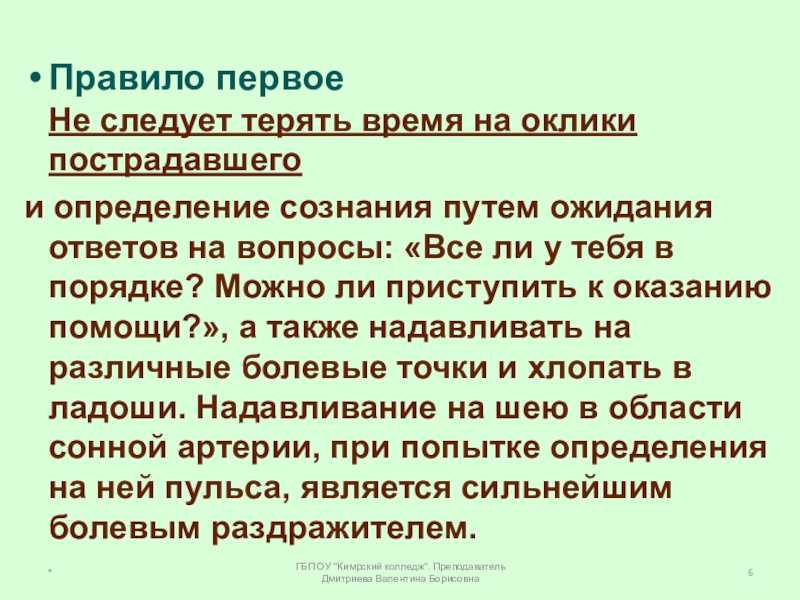 • Правило первое
Не следует терять время на оклики пострадавшего

и определение сознания путем ожидания ответов на вопросы: «Все ли у тебя в порядке? Можно ли приступить к оказанию помощи?», а также надавливать на различные болевые точки и хлопать в ладоши. Надавливание на шею в области сонной артерии, при попытке определения на ней пульса, является сильнейшим болевым раздражителем.

*

ГБПОУ "Кимрский колледж". Преподаватель Дмитриева Валентина Борисовна

6